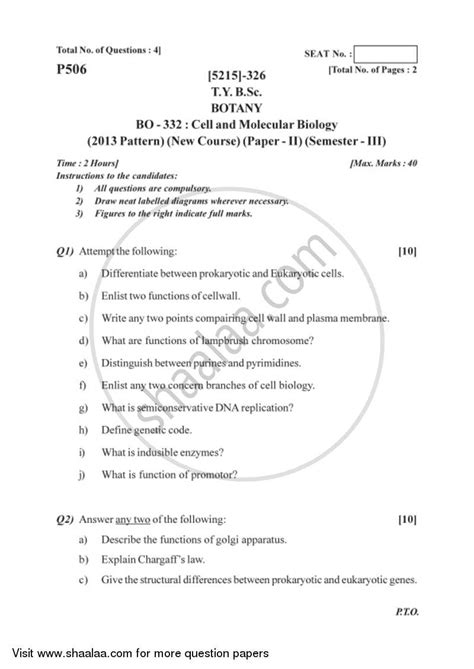 Total No. of Questions : 4]

SEAT No. :

P506

[Total No. of Pages : 2

[5215]-326
T.Y. B.Sc.
BOTANY
BO - 332 : Cell and Molecular Biology
(2013 Pattern) (New Course) (Paper - II) (Semester - III)

Time : 2 Hours] [Max. Marks : 40

Instructions to the candidates:
1) All questions are compulsory.
2) Draw neat labelled diagrams wherever necessary.
3) Figures to the right indicate full marks.

Q1) Attempt the following: [10]

a) Differentiate between prokaryotic and Eukaryotic cells.

b) Enlist two functions of cellwall.

c) Write any two points compairing cell wall and plasma membrane.

d) What are functions of lampbrush chromosome?

e) Distinguish between purines and pyrimidines.

f) Enlist any two concern branches of cell biology.

g) What is semiconservative DNA replication?

h) Define genetic code.

i) What is indusible enzymes?

j) What is function of promotor?

Q2) Answer any two of the following: [10]

a) Describe the functions of golgi apparatus.

b) Explain Chargaff's law.

c) Give the structural differences between prokaryotic and eukaryotic genes.

P.T.O.

shaalaa.com

Visit www.shaalaa.com for more question papers